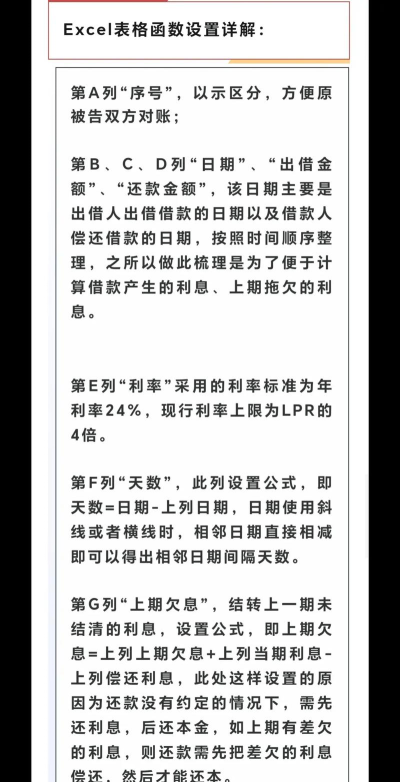 Excel表格函数设置详解：

第A列“序号”，以示区分，方便原被告双方对账；

第B、C、D列“日期”、“出借金额”、“还款金额”，该日期主要是出借人出借借款的日期以及借款人偿还借款的日期，按照时间顺序整理，之所以做此梳理是为了便于计算借款产生的利息、上期拖欠的利息。

第E列“利率”采用的利率标准为年利率24%，现行利率上限为LPR的4倍。

第F列“天数”，此列设置公式，即天数=日期-上列日期，日期使用斜线或者横线时，相邻日期直接相减即可以得出相邻日期间隔天数。

第G列“上期欠息”，结转上一期未结清的利息，设置公式，即上期欠息=上列上期欠息+上列当期利息-上列偿还利息，此处这样设置的原因为还款没有约定的情况下，需先还利息，后还本金，如上期有差欠的利息，则还款需先把差欠的利息偿还，然后才能还本。